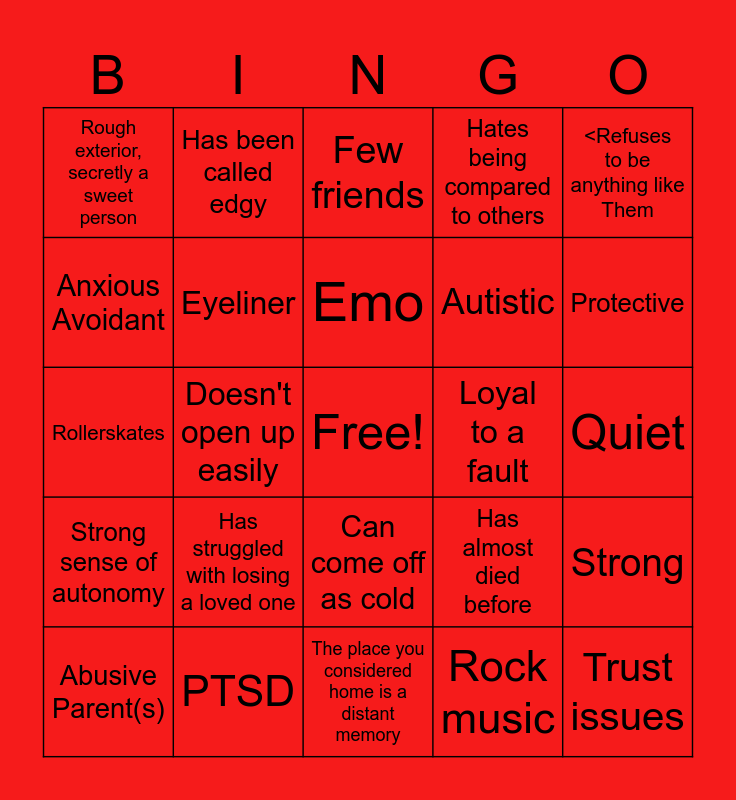 | B | I | N | G | O |
|---|---|---|---|---|
| Rough exterior, secretly a sweet person | Has been called edgy | Few friends | Hates being compared to others | <Refuses to be anything like Them |
| Anxious Avoidant | Eyeliner | Emo | Autistic | Protective |
| Rollerskates | Doesn't open up easily | Free! | Loyal to a fault | Quiet |
| Strong sense of autonomy | Has struggled with losing a loved one | Can come off as cold | Has almost died before | Strong |
| Abusive Parent(s) | PTSD | The place you considered home is a distant memory | Rock music | Trust issues |